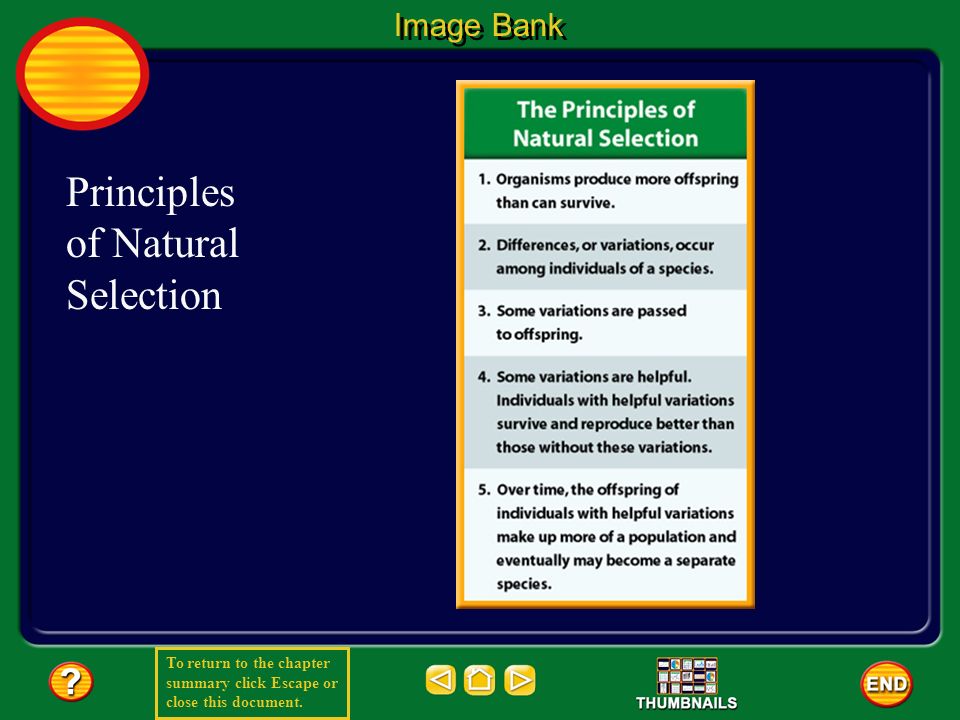 Image Bank

Principles of Natural Selection

The Principles of Natural Selection

1. Organisms produce more offspring than can survive.

2. Differences, or variations, occur among individuals of a species.

3. Some variations are passed to offspring.

4. Some variations are helpful. Individuals with helpful variations survive and reproduce better than those without these variations.

5. Over time, the offspring of individuals with helpful variations make up more of a population and eventually may become a separate species.

?

To return to the chapter summary click Escape or close this document.

THUMBNAILS

END